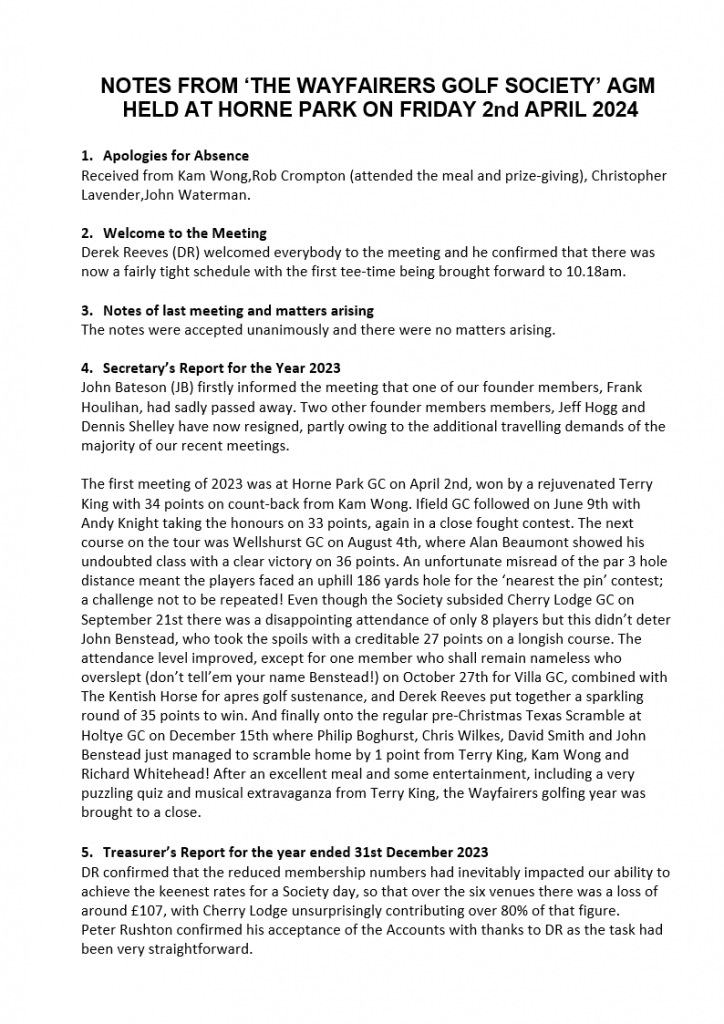 NOTES FROM 'THE WAYFAIRERS GOLF SOCIETY' AGM HELD AT HORNE PARK ON FRIDAY 2nd APRIL 2024

1. Apologies for Absence
Received from Kam Wong,Rob Crompton (attended the meal and prize-giving), Christopher Lavender,John Waterman.

2. Welcome to the Meeting
Derek Reeves (DR) welcomed everybody to the meeting and he confirmed that there was now a fairly tight schedule with the first tee-time being brought forward to 10.18am.

3. Notes of last meeting and matters arising
The notes were accepted unanimously and there were no matters arising.

4. Secretary's Report for the Year 2023
John Bateson (JB) firstly informed the meeting that one of our founder members, Frank Houlihan, had sadly passed away. Two other founder members members, Jeff Hogg and Dennis Shelley have now resigned, partly owing to the additional travelling demands of the majority of our recent meetings.

The first meeting of 2023 was at Horne Park GC on April 2nd, won by a rejuvenated Terry King with 34 points on count-back from Kam Wong. Ifield GC followed on June 9th with Andy Knight taking the honours on 33 points, again in a close fought contest. The next course on the tour was Wellshurst GC on August 4th, where Alan Beaumont showed his undoubted class with a clear victory on 36 points. An unfortunate misread of the par 3 hole distance meant the players faced an uphill 186 yards hole for the 'nearest the pin' contest; a challenge not to be repeated! Even though the Society subsided Cherry Lodge GC on September 21st there was a disappointing attendance of only 8 players but this didn't deter John Benstead, who took the spoils with a creditable 27 points on a longish course. The attendance level improved, except for one member who shall remain nameless who overslept (don't tell'em your name Benstead!) on October 27th for Villa GC, combined with The Kentish Horse for apres golf sustenance, and Derek Reeves put together a sparkling round of 35 points to win. And finally onto the regular pre-Christmas Texas Scramble at Holtye GC on December 15th where Philip Boghurst, Chris Wilkes, David Smith and John Benstead just managed to scramble home by 1 point from Terry King, Kam Wong and Richard Whitehead! After an excellent meal and some entertainment, including a very puzzling quiz and musical extravaganza from Terry King, the Wayfairers golfing year was brought to a close.

5. Treasurer's Report for the year ended 31st December 2023
DR confirmed that the reduced membership numbers had inevitably impacted our ability to achieve the keenest rates for a Society day, so that over the six venues there was a loss of around £107, with Cherry Lodge unsurprisingly contributing over 80% of that figure.
Peter Rushton confirmed his acceptance of the Accounts with thanks to DR as the task had been very straightforward.